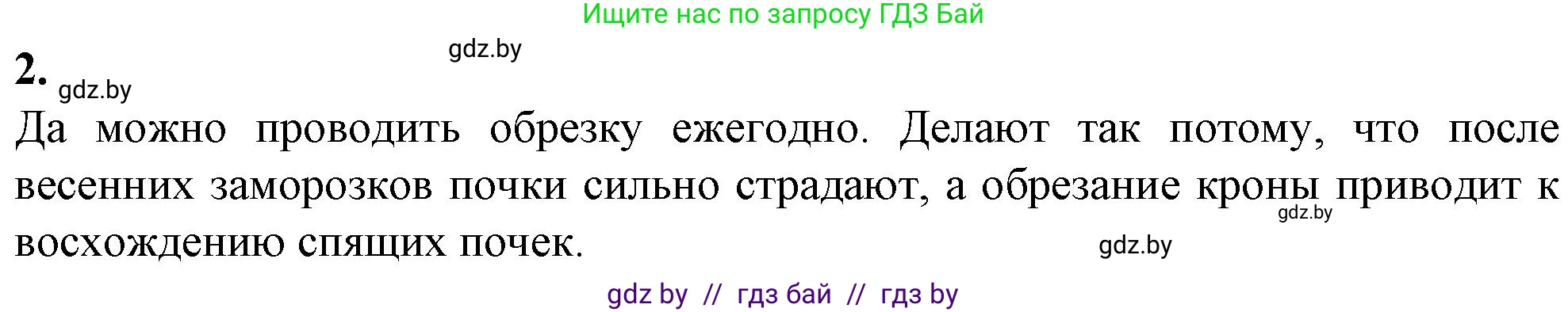 Ищите нас по запросу ГДЗ Бай

gdz.by

2. gdz.by

Да можно проводить обрезку ежегодно. Делают так потому, что после весенних заморозков почки сильно страдают, а обрезание кроны приводит к восхождению спящих почек. gdz.by

gdz.by

gdz by // гдз бай // гдз by